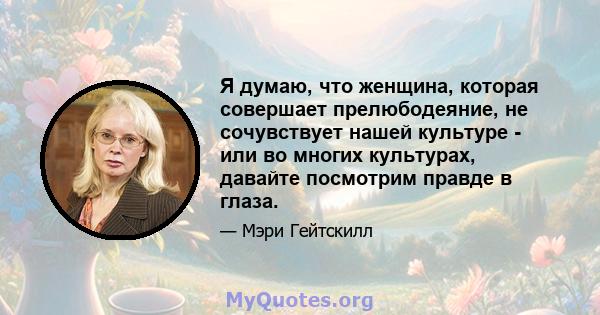 Я думаю, что женщина, которая совершает прелюбодеяние, не сочувствует нашей культуре - или во многих культурах, давайте посмотрим правде в глаза.

— Мэри Гейтскилл

MyQuotes.org